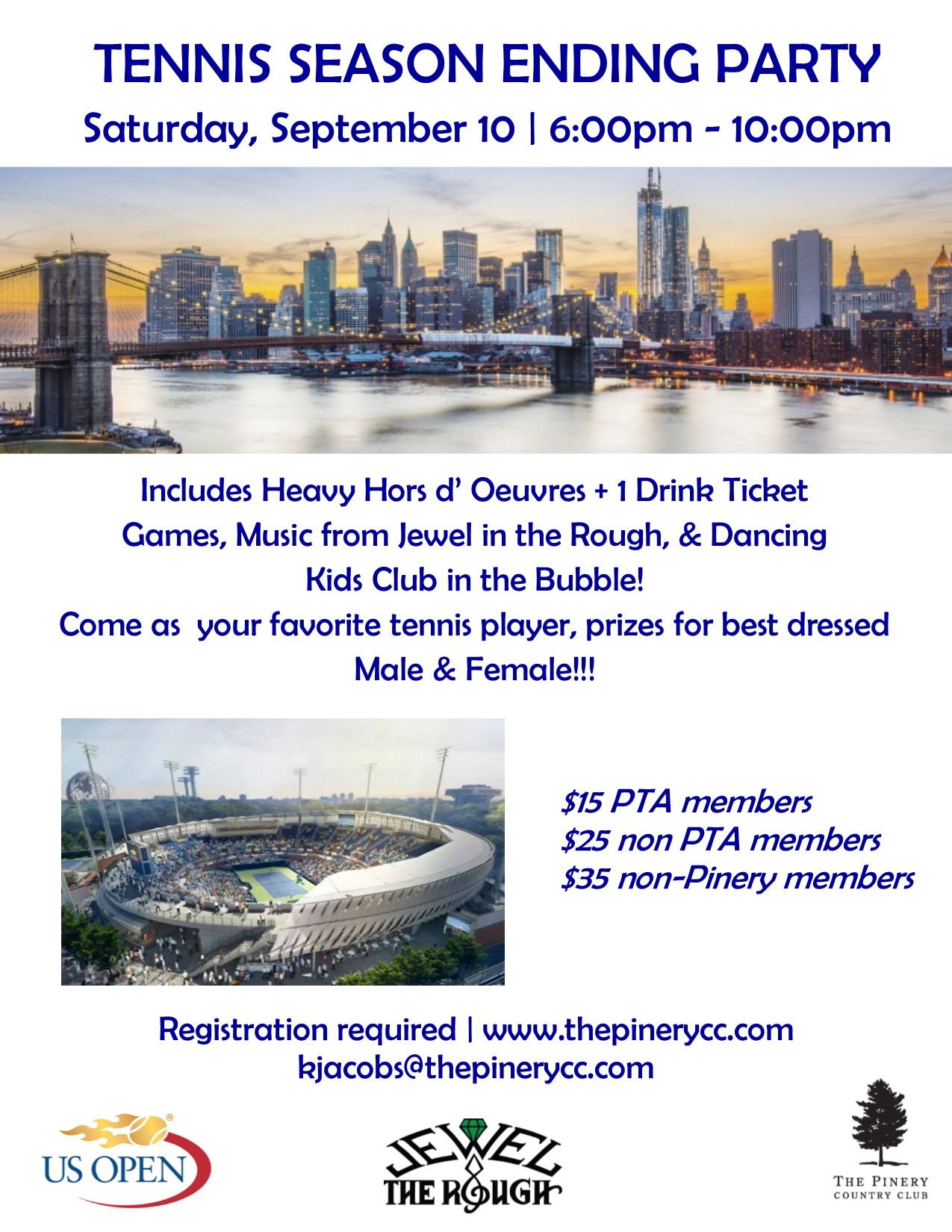 TENNIS SEASON ENDING PARTY
Saturday, September 10 | 6:00pm - 10:00pm

Includes Heavy Hors d' Oeuvres + 1 Drink Ticket
Games, Music from Jewel in the Rough, & Dancing
Kids Club in the Bubble!
Come as your favorite tennis player, prizes for best dressed Male & Female!!!

$15 PTA members
$25 non PTA members
$35 non-Pinery members

Registration required | www.thepinerycc.com
kjacobs@thepinerycc.com

US OPEN

JEWEL THE ROUGH

THE PINERY
COUNTRY CLUB